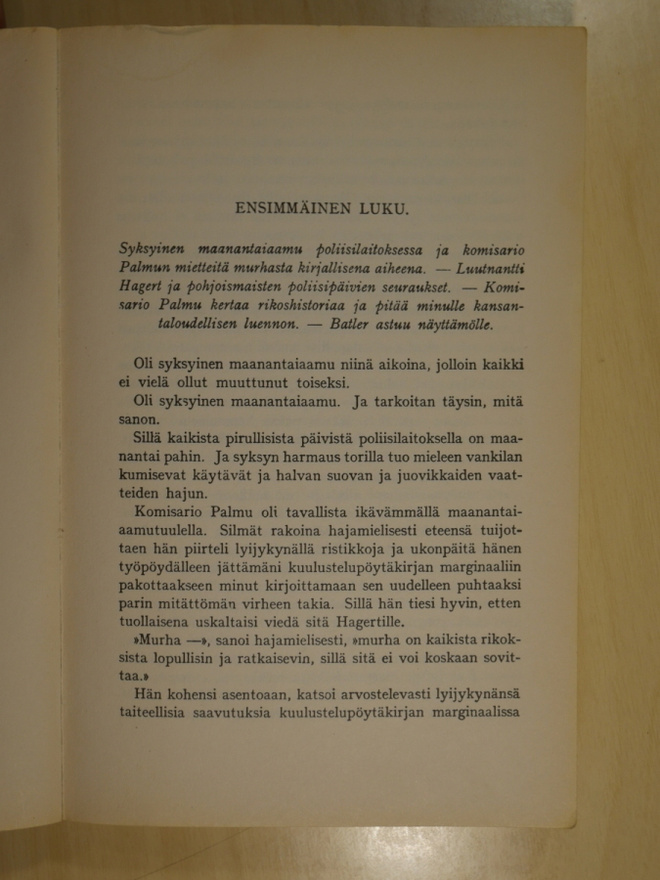 ENSIMMÄINEN LUKU.

Syksyinen maanantaiaamu poliisilaitoksessa ja komisario Palmun mietteitä murhasta kirjallisena aiheena. — Luutnantti Hagert ja pohjoismaisten poliisipäivien seuraukset. — Komisario Palmu kertaa rikoshistoriaa ja pitää minulle kansantaloudellisen luennon. — Batler astuu näyttämölle.

Oli syksyinen maanantaiaamu niinä aikoina, jolloin kaikki ei vielä ollut muuttunut toiseksi.

Oli syksyinen maanantaiaamu. Ja tarkoitan täysin, mitä sanon.

Sillä kaikista pirullisista päivistä poliisilaitoksella on maanantai pahin. Ja syksyn harmaus torilla tuo mieleen vankilan kumisevat käytävät ja halvan suovan ja juovikkaiden vaatteiden hajun.

Komisario Palmu oli tavallista ikävämmällä maanantaiaamutuulella. Silmät rakoina hajamielisesti eteensä tuijottaen hän piirteli lyijykynällä ristikkoja ja ukonpäitä hänen työpöydälleen jättämäni kuulustelupöytäkirjan marginaaliin pakottaakseen minut kirjoittamaan sen uudelleen puhtaaksi parin mitättömän virheen takia. Sillä hän tiesi hyvin, etten tuollaisena uskaltaisi viedä sitä Hagertille.

»Murha —», sanoi hajamielisesti, »murha on kaikista rikoksista lopullisin ja ratkaisevin, sillä sitä ei voi koskaan sovittaa.»

Hän kohensi asentoaan, katsoi arvostelevasti lyijykynänsä taiteellisia saavutuksia kuulustelupöytäkirjan marginaalissa